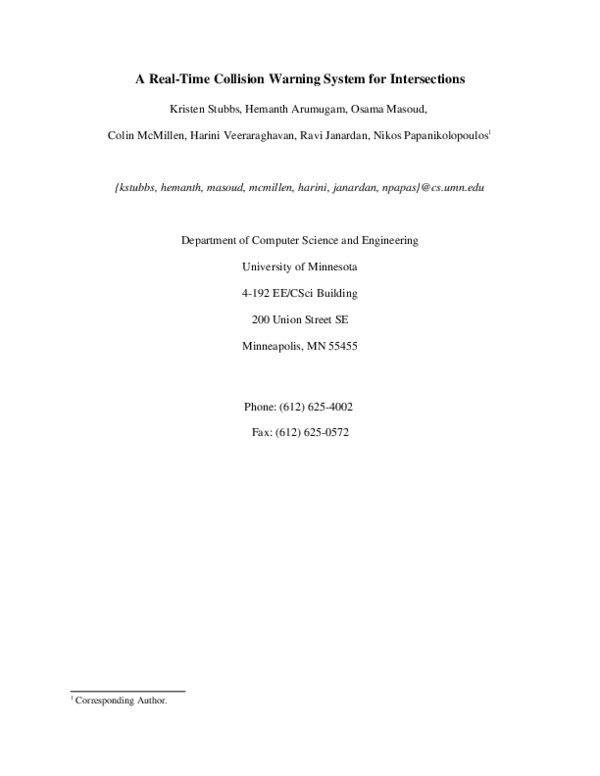 A Real-Time Collision Warning System for Intersections

Kristen Stubbs, Hemanth Arumugam, Osama Masoud,

Colin McMillen, Harini Veeraraghavan, Ravi Janardan, Nikos Papanikolopoulos$^1$

{kstubbs, hemanth, masoud, mcmillen, harini, janardan, npapas}@cs.umn.edu

Department of Computer Science and Engineering

University of Minnesota

4-192 EE/CSci Building

200 Union Street SE

Minneapolis, MN 55455

Phone: (612) 625-4002

Fax: (612) 625-0572

$^1$ Corresponding Author.